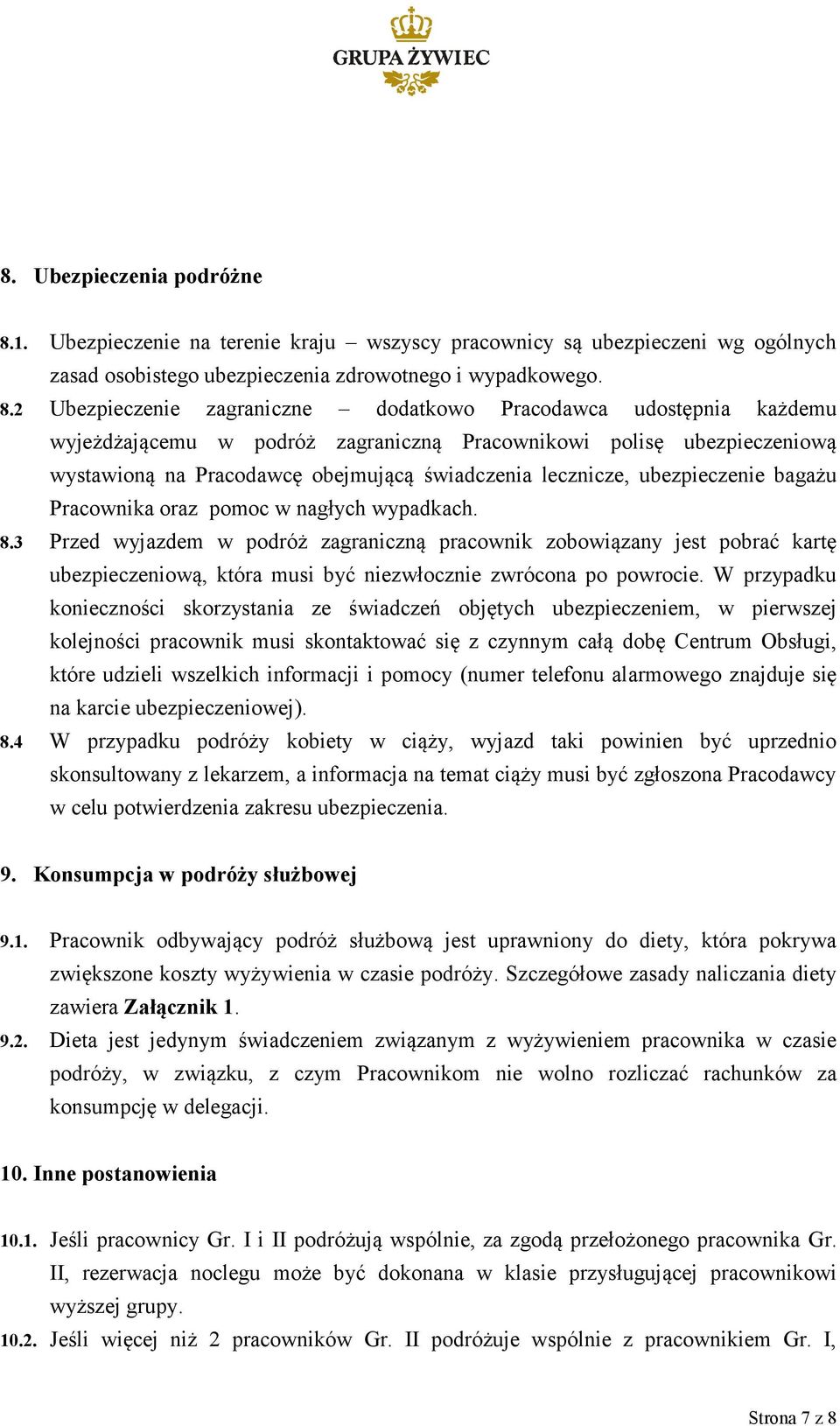 GRUPA ŻYWIEC

8. Ubezpieczenia podróżne

8.1. Ubezpieczenie na terenie kraju – wszyscy pracownicy są ubezpieczeni wg ogólnych zasad osobistego ubezpieczenia zdrowotnego i wypadkowego.

8.2 Ubezpieczenie zagraniczne – dodatkowo Pracodawca udostępnia każdemu wyjeżdżającemu w podróż zagraniczną Pracownikowi polisę ubezpieczeniową wystawioną na Pracodawcę obejmującą świadczenia lecznicze, ubezpieczenie bagażu Pracownika oraz pomoc w nagłych wypadkach.

8.3 Przed wyjazdem w podróż zagraniczną pracownik zobowiązany jest pobrać kartę ubezpieczeniową, która musi być niezwłocznie zwrócona po powrocie. W przypadku konieczności skorzystania ze świadczeń objętych ubezpieczeniem, w pierwszej kolejności pracownik musi skontaktować się z czynnym całą dobę Centrum Obsługi, które udzieli wszelkich informacji i pomocy (numer telefonu alarmowego znajduje się na karcie ubezpieczeniowej).

8.4 W przypadku podróży kobiety w ciąży, wyjazd taki powinien być uprzednio skonsultowany z lekarzem, a informacja na temat ciąży musi być zgłoszona Pracodawcy w celu potwierdzenia zakresu ubezpieczenia.

9. Konsumpcja w podróży służbowej

9.1. Pracownik odbywający podróż służbową jest uprawniony do diety, która pokrywa zwiększone koszty wyżywienia w czasie podróży. Szczegółowe zasady naliczania diety zawiera Załącznik 1.

9.2. Dieta jest jedynym świadczeniem związanym z wyżywieniem pracownika w czasie podróży, w związku, z czym Pracownikom nie wolno rozliczać rachunków za konsumpcję w delegacji.

10. Inne postanowienia

10.1. Jeśli pracownicy Gr. I i II podróżują wspólnie, za zgodą przełożonego pracownika Gr. II, rezerwacja noclegu może być dokonana w klasie przysługującej pracownikowi wyższej grupy.

10.2. Jeśli więcej niż 2 pracowników Gr. II podróżuje wspólnie z pracownikiem Gr. I,

Strona 7 z 8